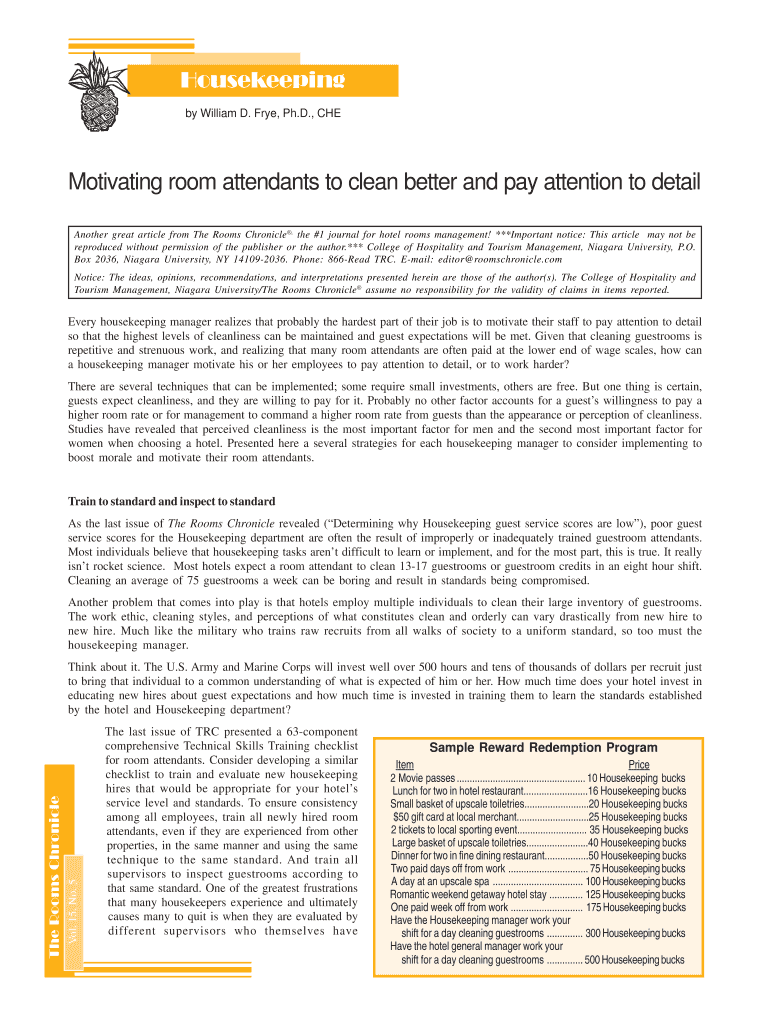 Housekeeping

by William D. Frye, Ph.D., CHE

Motivating room attendants to clean better and pay attention to detail

Another great article from The Rooms Chronicle® the #1 journal for hotel rooms management! ***Important notice: This article may not be reproduced without permission of the publisher or the author.*** College of Hospitality and Tourism Management, Niagara University, P.O. Box 2036, Niagara University, NY 14109-2036. Phone: 866-Read TRC. E-mail: editor@roomschronicle.com

Notice: The ideas, opinions, recommendations, and interpretations presented herein are those of the author(s). The College of Hospitality and Tourism Management, Niagara University/The Rooms Chronicle® assume no responsibility for the validity of claims in items reported.

Every housekeeping manager realizes that probably the hardest part of their job is to motivate their staff to pay attention to detail so that the highest levels of cleanliness can be maintained and guest expectations will be met. Given that cleaning guestrooms is repetitive and strenuous work, and realizing that many room attendants are often paid at the lower end of wage scales, how can a housekeeping manager motivate his or her employees to pay attention to detail, or to work harder?

There are several techniques that can be implemented; some require small investments, others are free. But one thing is certain, guests expect cleanliness, and they are willing to pay for it. Probably no other factor accounts for a guest's willingness to pay a higher room rate or for management to command a higher room rate from guests than the appearance or perception of cleanliness. Studies have revealed that perceived cleanliness is the most important factor for men and the second most important factor for women when choosing a hotel. Presented here a several strategies for each housekeeping manager to consider implementing to boost morale and motivate their room attendants.

Train to standard and inspect to standard

As the last issue of The Rooms Chronicle revealed ("Determining why Housekeeping guest service scores are low"), poor guest service scores for the Housekeeping department are often the result of improperly or inadequately trained guestroom attendants. Most individuals believe that housekeeping tasks aren't difficult to learn or implement, and for the most part, this is true. It really isn't rocket science. Most hotels expect a room attendant to clean 13-17 guestrooms or guestroom credits in an eight hour shift. Cleaning an average of 75 guestrooms a week can be boring and result in standards being compromised.

Another problem that comes into play is that hotels employ multiple individuals to clean their large inventory of guestrooms. The work ethic, cleaning styles, and perceptions of what constitutes clean and orderly can vary drastically from new hire to new hire. Much like the military who trains raw recruits from all walks of society to a uniform standard, so too must the housekeeping manager.

Think about it. The U.S. Army and Marine Corps will invest well over 500 hours and tens of thousands of dollars per recruit just to bring that individual to a common understanding of what is expected of him or her. How much time does your hotel invest in educating new hires about guest expectations and how much time is invested in training them to learn the standards established by the hotel and Housekeeping department?

The last issue of TRC presented a 63-component comprehensive Technical Skills Training checklist for room attendants. Consider developing a similar checklist to train and evaluate new housekeeping hires that would be appropriate for your hotel's service level and standards. To ensure consistency among all employees, train all newly hired room attendants, even if they are experienced from other properties, in the same manner and using the same technique to the same standard. And train all supervisors to inspect guestrooms according to that same standard. One of the greatest frustrations that many housekeepers experience and ultimately causes many to quit is when they are evaluated by different supervisors who themselves have

The Rooms Chronicle Vol. 15, No. 5

Sample Reward Redemption Program

| Item | Price |
|---|---|
| 2 Movie passes | 10 Housekeeping bucks |
| Lunch for two in hotel restaurant | 16 Housekeeping bucks |
| Small basket of upscale toiletries | 20 Housekeeping bucks |
| $50 gift card at local merchant | 25 Housekeeping bucks |
| 2 tickets to local sporting event | 35 Housekeeping bucks |
| Large basket of upscale toiletries | 40 Housekeeping bucks |
| Dinner for two in fine dining restaurant | 50 Housekeeping bucks |
| Two paid days off from work | 75 Housekeeping bucks |
| A day at an upscale spa | 100 Housekeeping bucks |
| Romantic weekend getaway hotel stay | 125 Housekeeping bucks |
| One paid week off from work | 175 Housekeeping bucks |
| Have the Housekeeping manager work your shift for a day cleaning guestrooms | 300 Housekeeping bucks |
| Have the hotel general manager work your shift for a day cleaning guestrooms | 500 Housekeeping bucks |